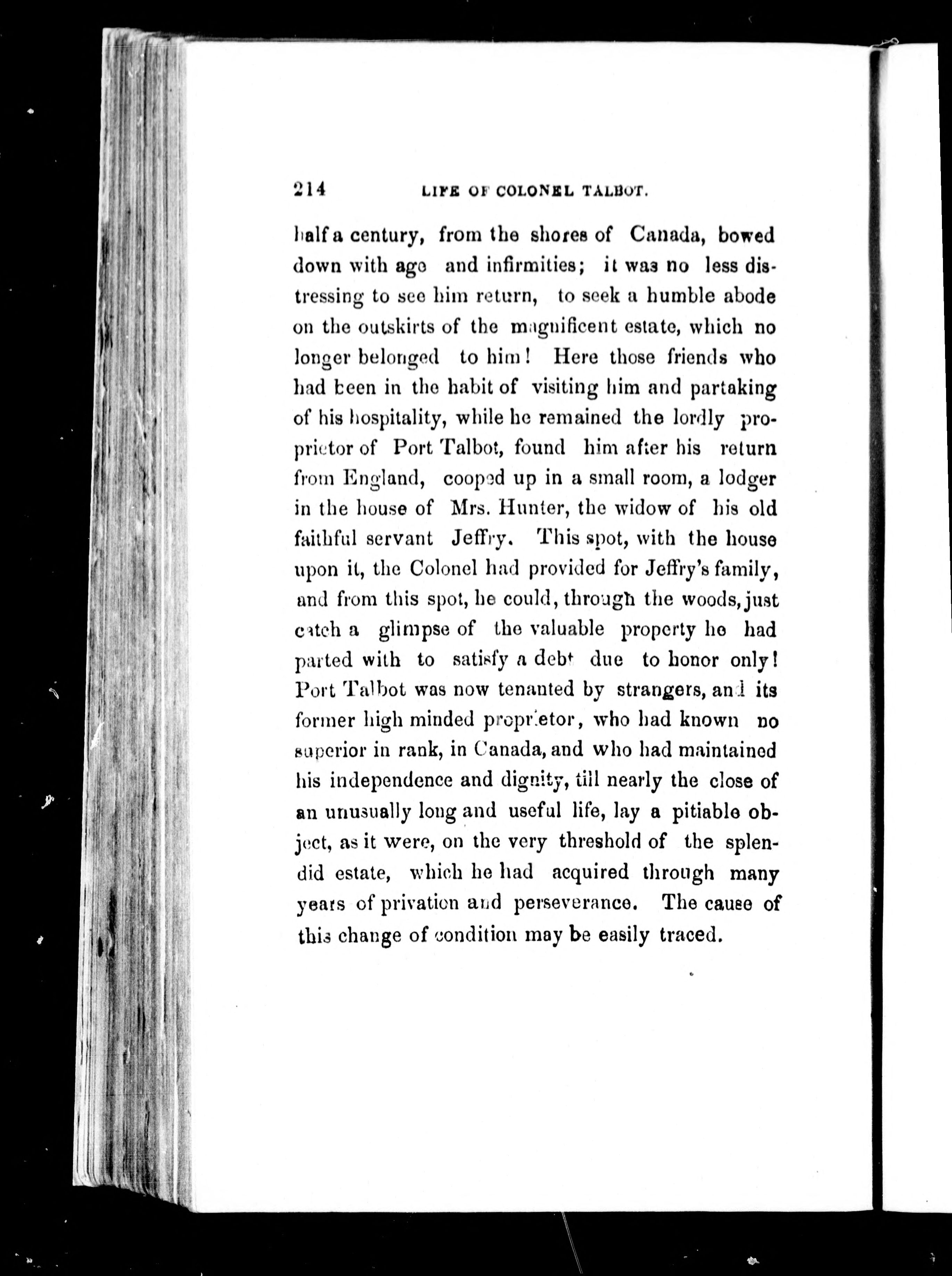 214 LIFE OF COLONEL TALBOT.

half a century, from the shores of Canada, bowed down with age and infirmities; it was no less distressing to see him return, to seek a humble abode on the outskirts of the magnificent estate, which no longer belonged to him! Here those friends who had been in the habit of visiting him and partaking of his hospitality, while he remained the lordly proprietor of Port Talbot, found him after his return from England, cooped up in a small room, a lodger in the house of Mrs. Hunter, the widow of his old faithful servant Jeffry. This spot, with the house upon it, the Colonel had provided for Jeffry's family, and from this spot, he could, through the woods, just catch a glimpse of the valuable property he had parted with to satisfy a debt due to honor only! Port Talbot was now tenanted by strangers, and its former high minded proprietor, who had known no superior in rank, in Canada, and who had maintained his independence and dignity, till nearly the close of an unusually long and useful life, lay a pitiable object, as it were, on the very threshold of the splendid estate, which he had acquired through many years of privation and perseverance. The cause of this change of condition may be easily traced.